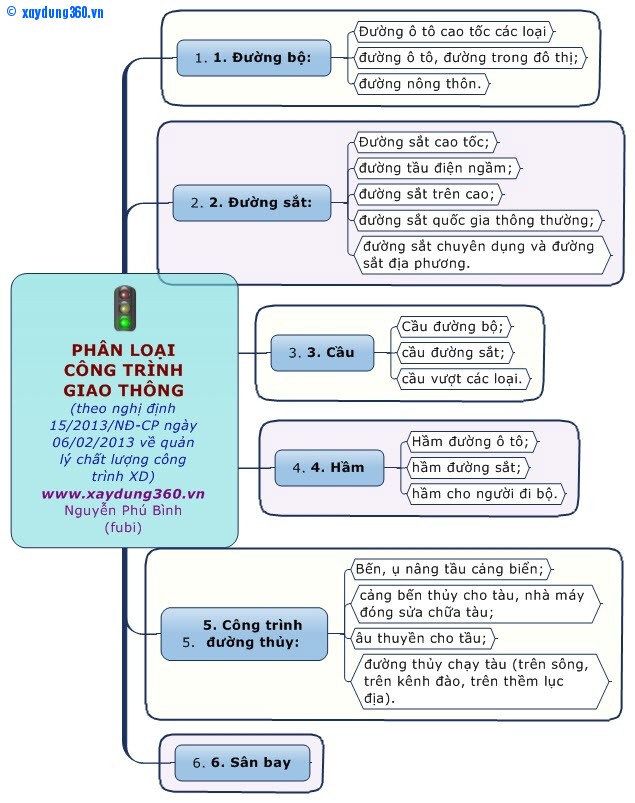 © xaydung360.vn

PHÂN LOẠI CÔNG TRÌNH GIAO THÔNG
(theo nghị định 15/2013/NĐ-CP ngày 06/02/2013 về quản lý chất lượng công trình XD)
www.xaydung360.vn
Nguyễn Phú Bình (fubi)

1. 1. Đường bộ:
Đường ô tô cao tốc các loại
đường ô tô, đường trong đô thị;
đường nông thôn.

2. 2. Đường sắt:
Đường sắt cao tốc;
đường tầu điện ngầm;
đường sắt trên cao;
đường sắt quốc gia thông thường;
đường sắt chuyên dụng và đường sắt địa phương.

3. 3. Cầu
Cầu đường bộ;
cầu đường sắt;
cầu vượt các loại.

4. 4. Hầm
Hầm đường ô tô;
hầm đường sắt;
hầm cho người đi bộ.

5. 5. Công trình đường thủy:
Bến, ụ nâng tầu cảng biển;
cảng bến thủy cho tàu, nhà máy đóng sửa chữa tàu;
âu thuyền cho tầu;
đường thủy chạy tàu (trên sông, trên kênh đào, trên thềm lục địa).

6. 6. Sân bay